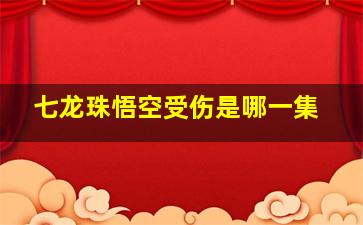 七龙珠悟空受伤是哪一集